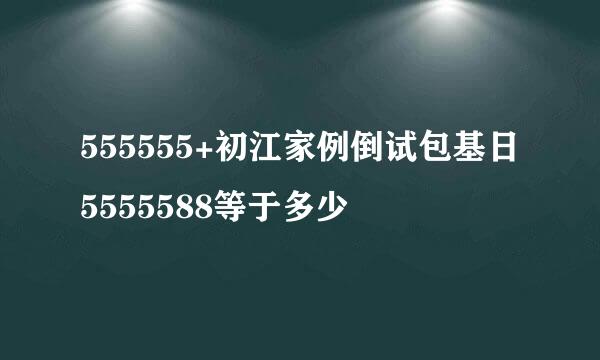 555555+初江家例倒试包基日5555588等于多少